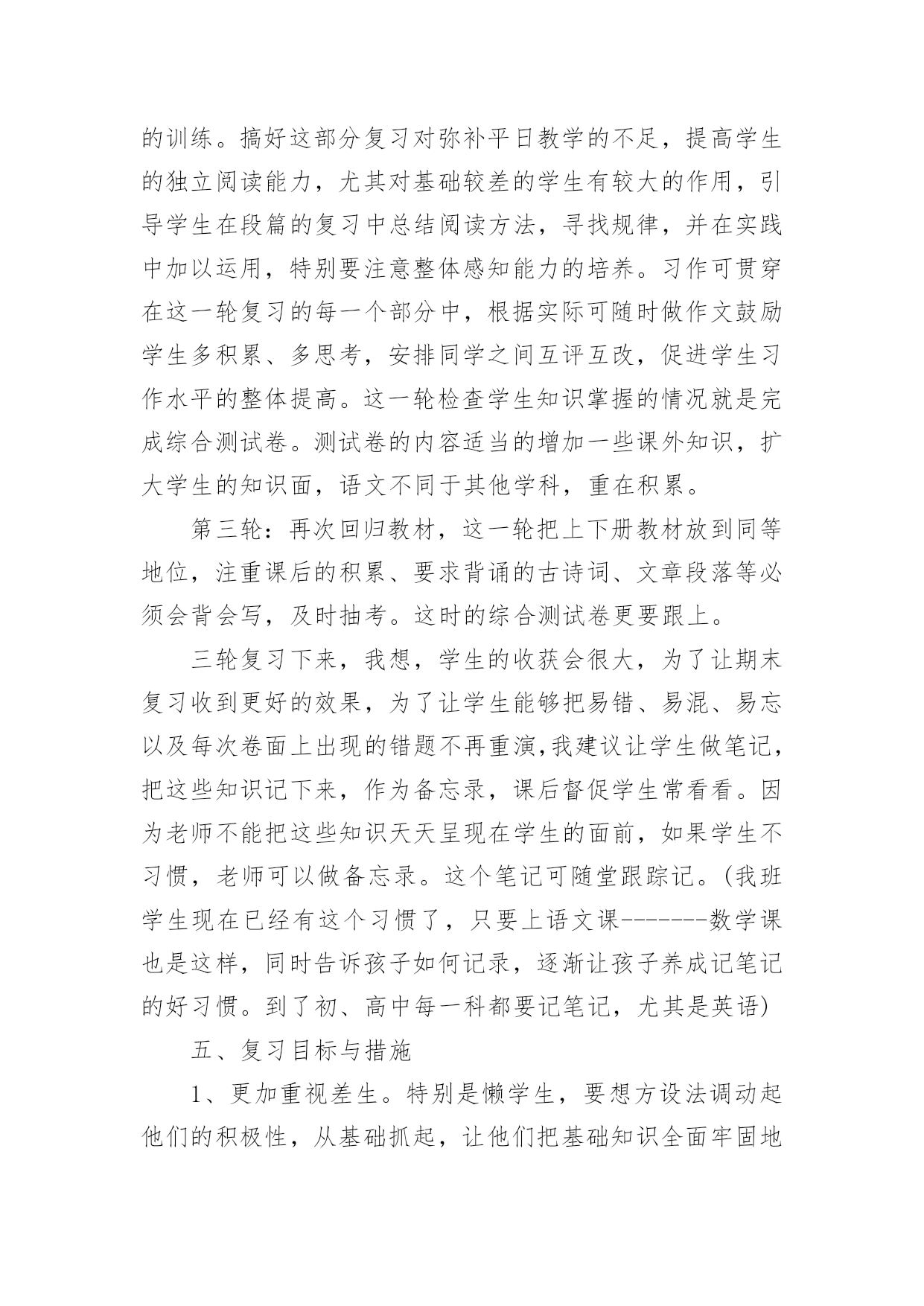 的训练。搞好这部分复习对弥补平日教学的不足，提高学生的独立阅读能力，尤其对基础较差的学生有较大的作用，引导学生在段篇的复习中总结阅读方法，寻找规律，并在实践中加以运用，特别要注意整体感知能力的培养。习作可贯穿在这一轮复习的每一个部分中，根据实际可随时做作文鼓励学生多积累、多思考，安排同学之间互评互改，促进学生习作水平的整体提高。这一轮检查学生知识掌握的情况就是完成综合测试卷。测试卷的内容适当的增加一些课外知识，扩大学生的知识面，语文不同于其他学科，重在积累。

第三轮：再次回归教材，这一轮把上下册教材放到同等地位，注重课后的积累、要求背诵的古诗词、文章段落等必须会背会写，及时抽考。这时的综合测试卷更要跟上。

三轮复习下来，我想，学生的收获会很大，为了让期末复习收到更好的效果，为了让学生能够把易错、易混、易忘以及每次卷面上出现的错题不再重演,我建议让学生做笔记，把这些知识记下来，作为备忘录，课后督促学生常看看。因为老师不能把这些知识天天呈现在学生的面前，如果学生不习惯，老师可以做备忘录。这个笔记可随堂跟踪记。(我班学生现在已经有这个习惯了，只要上语文课-------数学课也是这样，同时告诉孩子如何记录，逐渐让孩子养成记笔记的好习惯。到了初、高中每一科都要记笔记，尤其是英语)

五、复习目标与措施

1、更加重视差生。特别是懒学生，要想方设法调动起他们的积极性，从基础抓起，让他们把基础知识全面牢固地